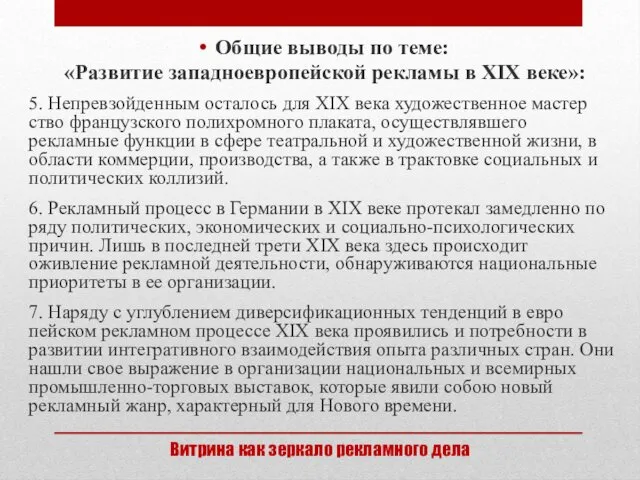 • Общие выводы по теме:
«Развитие западноевропейской рекламы в XIX веке»:

5. Непревзойденным осталось для XIX века художественное мастер ство французского полихромного плаката, осуществлявшего рекламные функции в сфере театральной и художественной жизни, в области коммерции, производства, а также в трактовке социальных и политических коллизий.

6. Рекламный процесс в Германии в XIX веке протекал замедленно по ряду политических, экономических и социально-психологических причин. Лишь в последней трети XIX века здесь происходит оживление рекламной деятельности, обнаруживаются национальные приоритеты в ее организации.

7. Наряду с углублением диверсификационных тенденций в евро пейском рекламном процессе XIX века проявились и потребности в развитии интегративного взаимодействия опыта различных стран. Они нашли свое выражение в организации национальных и всемирных промышленно-торговых выставок, которые явили собою новый рекламный жанр, характерный для Нового времени.

Витрина как зеркало рекламного дела